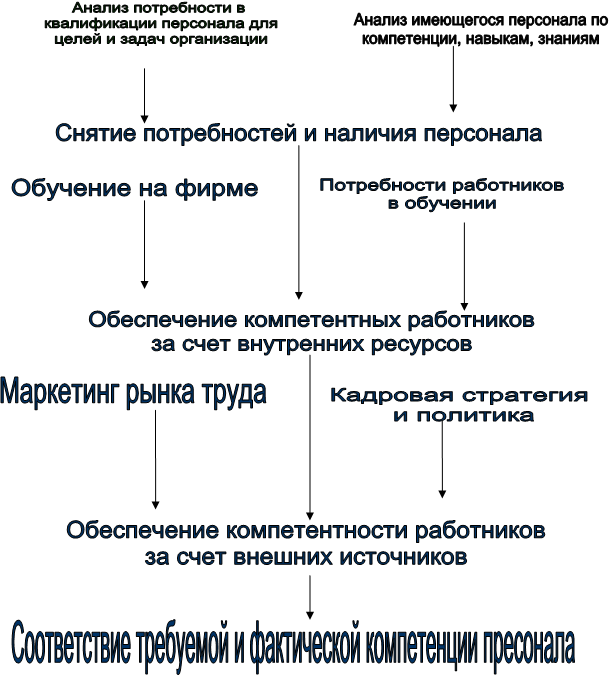 Анализ потребности в квалификации персонала для целей и задач организации

Анализ имеющегося персонала по компетенции, навыкам, знаниям

Снятие потребностей и наличия персонала

Обучение на фирме

Потребности работников в обучении

Обеспечение компетентных работников за счет внутренних ресурсов

Маркетинг рынка труда

Кадровая стратегия и политика

Обеспечение компетентности работников за счет внешних источников

Соответствие требуемой и фактической компетенции пресонала